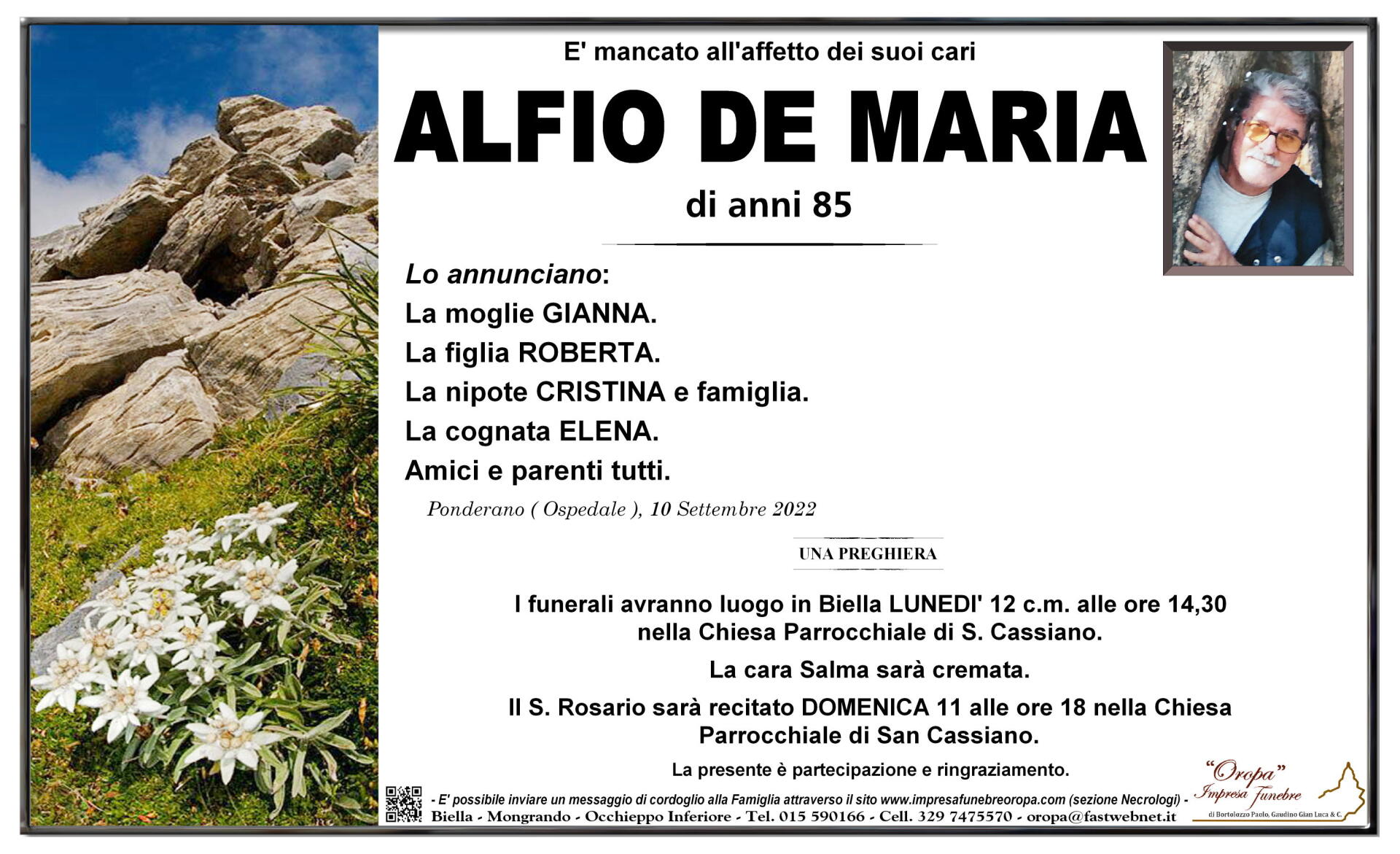 E' mancato all'affetto dei suoi cari

ALFIO DE MARIA

di anni 85

Lo annunciano:
La moglie GIANNA.
La figlia ROBERTA.
La nipote CRISTINA e famiglia.
La cognata ELENA.
Amici e parenti tutti.

Ponderano ( Ospedale ), 10 Settembre 2022

UNA PREGHIERA

I funerali avranno luogo in Biella LUNEDI' 12 c.m. alle ore 14,30 nella Chiesa Parrocchiale di S. Cassiano.

La cara Salma sarà cremata.

Il S. Rosario sarà recitato DOMENICA 11 alle ore 18 nella Chiesa Parrocchiale di San Cassiano.

La presente è partecipazione e ringraziamento.

- E' possibile inviare un messaggio di cordoglio alla Famiglia attraverso il sito www.impresafunebreoropa.com (sezione Necrologi) -
Biella - Mongrando - Occhieppo Inferiore - Tel. 015 590166 - Cell. 329 7475570 - oropa@fastwebnet.it

"Oropa" Impresa Funebre
di Bortolozzo Paolo, Gaudino Gian Luca & C.